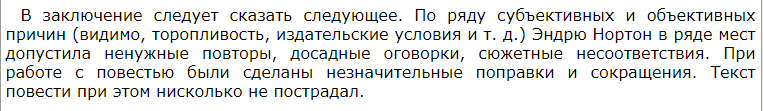 В заключение следует сказать следующее. По ряду субъективных и объективных причин (видимо, торопливость, издательские условия и т. д.) Эндрю Нортон в ряде мест допустила ненужные повторы, досадные оговорки, сюжетные несоответствия. При работе с повестью были сделаны незначительные поправки и сокращения. Текст повести при этом нисколько не пострадал.